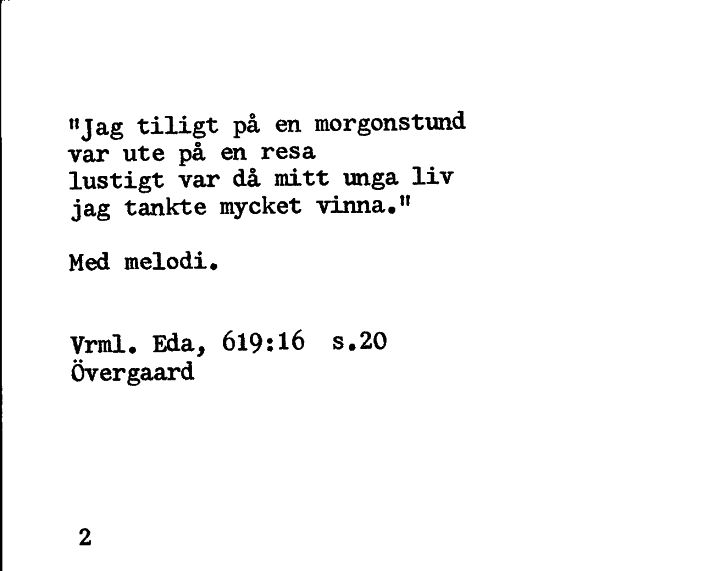 "Jag tiligt på en morgonstund
var ute på en resa
lustigt var då mitt unga liv
jag tankte mycket vinna."

Med melodi.

Vrml. Eda, 619:16 s.20
Övergaard

2